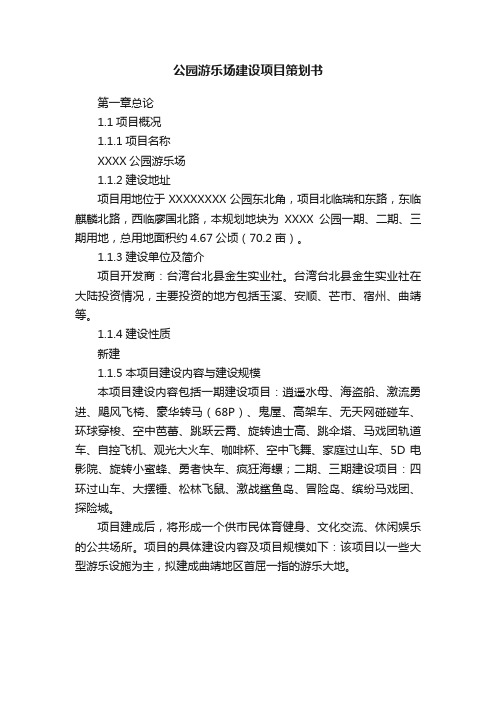 公园游乐场建设项目策划书

第一章总论

1.1 项目概况

1.1.1 项目名称

XXXX 公园游乐场

1.1.2 建设地址

项目用地位于 XXXXXXXX 公园东北角，项目北临瑞和东路，东临麒麟北路，西临廖国北路，本规划地块为 XXXX 公园一期、二期、三期用地，总用地面积约 4.67 公顷（70.2 亩）。

1.1.3 建设单位及简介

项目开发商：台湾台北县金生实业社。台湾台北县金生实业社在大陆投资情况，主要投资的地方包括玉溪、安顺、芒市、宿州、曲靖等。

1.1.4 建设性质

新建

1.1.5 本项目建设内容与建设规模

本项目建设内容包括一期建设项目：逍遥水母、海盗船、激流勇进、飓风飞椅、豪华转马（68P）、鬼屋、高架车、无天网碰碰车、环球穿梭、空中芭蕾、跳跃云霄、旋转迪士高、跳伞塔、马戏团轨道车、自控飞机、观光大火车、咖啡杯、空中飞舞、家庭过山车、5D 电影院、旋转小蜜蜂、勇者快车、疯狂海螺；二期、三期建设项目：四环过山车、大摆锤、松林飞鼠、激战鲨鱼岛、冒险岛、缤纷马戏团、探险城。

项目建成后，将形成一个供市民体育健身、文化交流、休闲娱乐的公共场所。项目的具体建设内容及项目规模如下：该项目以一些大型游乐设施为主，拟建成曲靖地区首屈一指的游乐大地。